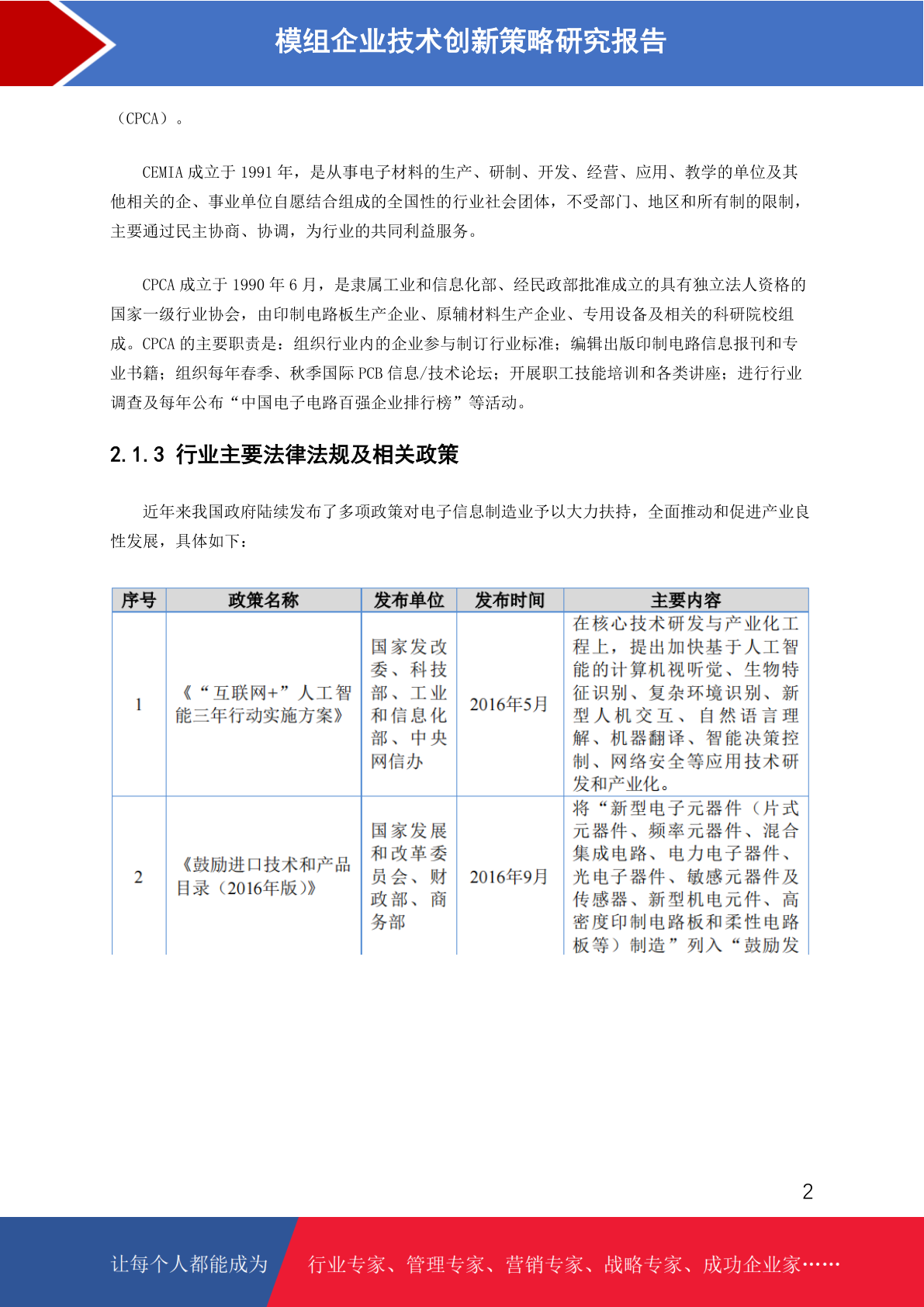 模组企业技术创新策略研究报告

（CPCA）。

CEMIA 成立于 1991 年，是从事电子材料的生产、研制、开发、经营、应用、教学的单位及其他相关的企、事业单位自愿结合组成的全国性的行业社会团体，不受部门、地区和所有制的限制，主要通过民主协商、协调，为行业的共同利益服务。

CPCA 成立于 1990 年 6 月，是隶属工业和信息化部、经民政部批准成立的具有独立法人资格的国家一级行业协会，由印制电路板生产企业、原辅材料生产企业、专用设备及相关的科研院校组成。CPCA 的主要职责是：组织行业内的企业参与制订行业标准；编辑出版印制电路信息报刊和专业书籍；组织每年春季、秋季国际 PCB 信息/技术论坛；开展职工技能培训和各类讲座；进行行业调查及每年公布“中国电子电路百强企业排行榜”等活动。

2.1.3 行业主要法律法规及相关政策

近年来我国政府陆续发布了多项政策对电子信息制造业予以大力扶持，全面推动和促进产业良性发展，具体如下：

| 序号 | 政策名称 | 发布单位 | 发布时间 | 主要内容 |
|---|---|---|---|---|
| 1 | 《“互联网+”人工智能三年行动实施方案》 | 国家发改委、科技部、工业和信息化部、中央网信办 | 2016年5月 | 在核心技术研发与产业化工程上，提出加快基于人工智能的计算机视听觉、生物特征识别、复杂环境识别、新型人机交互、自然语言理解、机器翻译、智能决策控制、网络安全等应用技术研发和产业化。 |
| 2 | 《鼓励进口技术和产品目录（2016年版）》 | 国家发展和改革委员会、财政部、商务部 | 2016年9月 | 将“新型电子元器件（片式元器件、频率元器件、混合集成电路、电力电子器件、光电子器件、敏感元器件及传感器、新型机电元件、高密度印制电路板和柔性电路板等）制造”列入“鼓励发 |

2

让每个人都能成为 行业专家、管理专家、营销专家、战略专家、成功企业家……